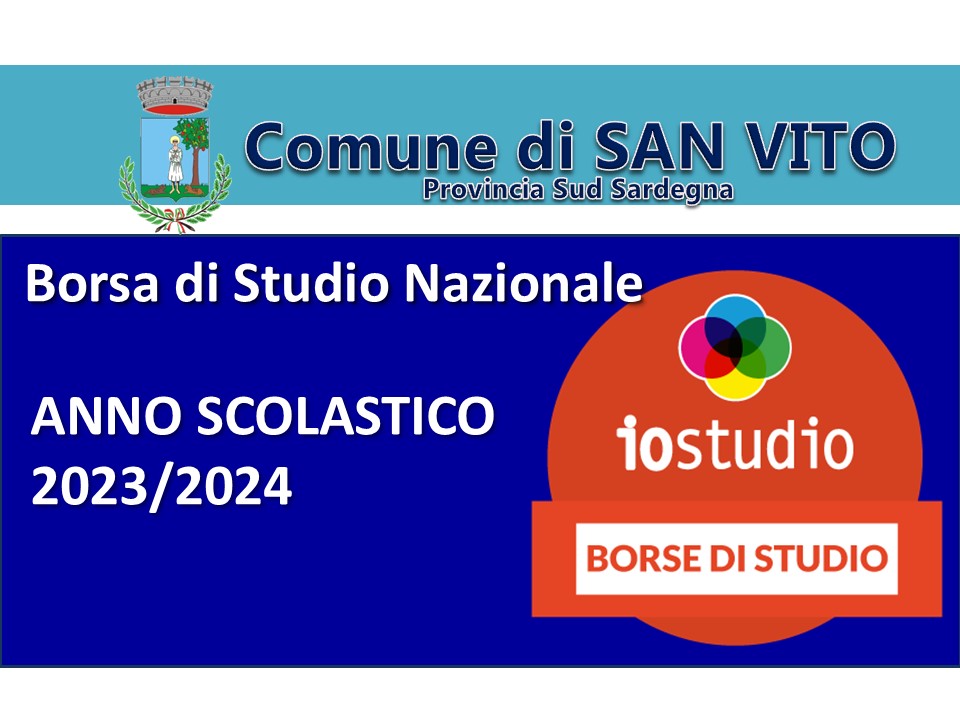 Comune di SAN VITO
Provincia Sud Sardegna

Borsa di Studio Nazionale

ANNO SCOLASTICO
2023/2024

iostudio
BORSE DI STUDIO